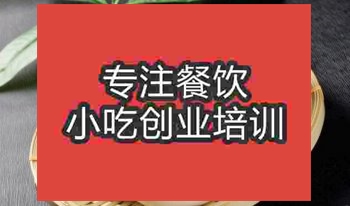 专注餐饮
小吃创业培训